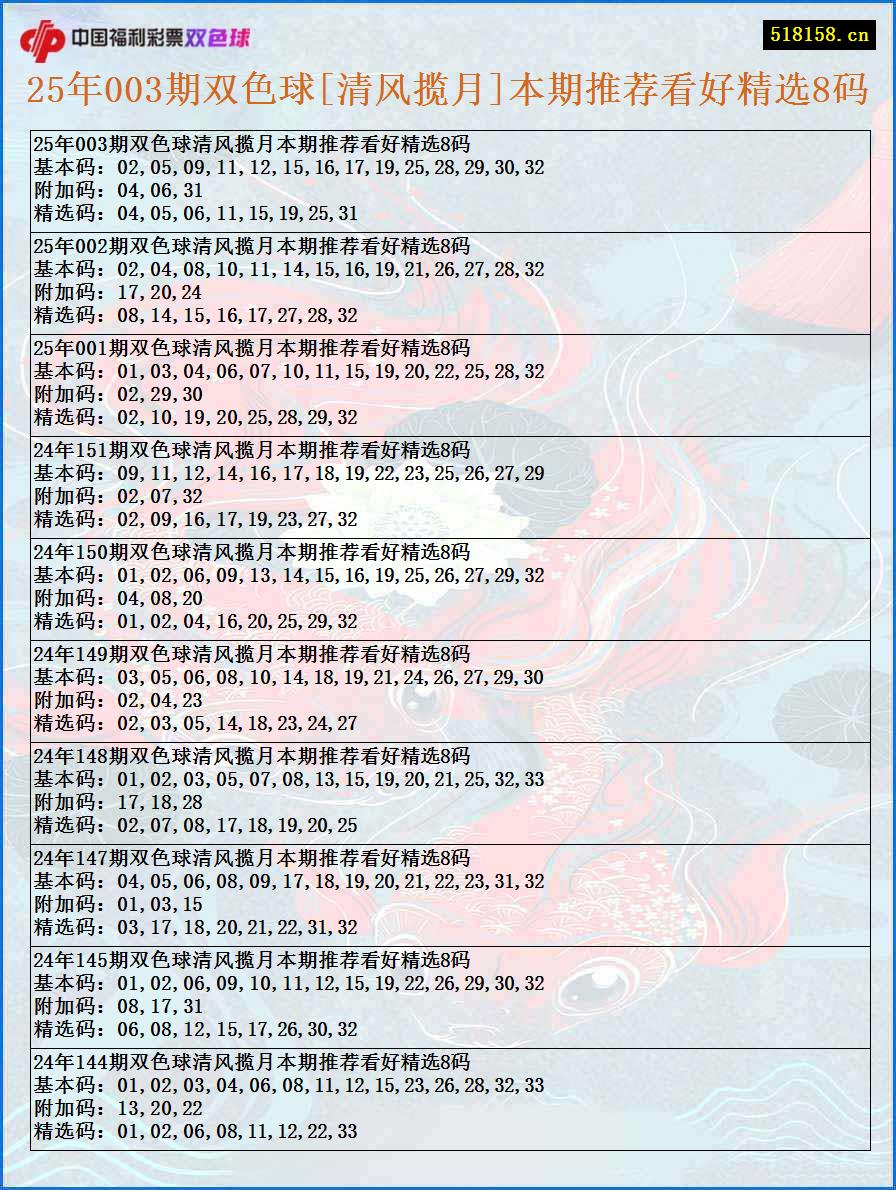 中国福利彩票双色球

518158.cn

25年003期双色球[清风揽月]本期推荐看好精选8码

25年003期双色球清风揽月本期推荐看好精选8码
基本码：02,05,09,11,12,15,16,17,19,25,28,29,30,32
附加码：04,06,31
精选码：04,05,06,11,15,19,25,31

25年002期双色球清风揽月本期推荐看好精选8码
基本码：02,04,08,10,11,14,15,16,19,21,26,27,28,32
附加码：17,20,24
精选码：08,14,15,16,17,27,28,32

25年001期双色球清风揽月本期推荐看好精选8码
基本码：01,03,04,06,07,10,11,15,19,20,22,25,28,32
附加码：02,29,30
精选码：02,10,19,20,25,28,29,32

24年151期双色球清风揽月本期推荐看好精选8码
基本码：09,11,12,14,16,17,18,19,22,23,25,26,27,29
附加码：02,07,32
精选码：02,09,16,17,19,23,27,32

24年150期双色球清风揽月本期推荐看好精选8码
基本码：01,02,06,09,13,14,15,16,19,25,26,27,29,32
附加码：04,08,20
精选码：01,02,04,16,20,25,29,32

24年149期双色球清风揽月本期推荐看好精选8码
基本码：03,05,06,08,10,14,18,19,21,24,26,27,29,30
附加码：02,04,23
精选码：02,03,05,14,18,23,24,27

24年148期双色球清风揽月本期推荐看好精选8码
基本码：01,02,03,05,07,08,13,15,19,20,21,25,32,33
附加码：17,18,28
精选码：02,07,08,17,18,19,20,25

24年147期双色球清风揽月本期推荐看好精选8码
基本码：04,05,06,08,09,17,18,19,20,21,22,23,31,32
附加码：01,03,15
精选码：03,17,18,20,21,22,31,32

24年145期双色球清风揽月本期推荐看好精选8码
基本码：01,02,06,09,10,11,12,15,19,22,26,29,30,32
附加码：08,17,31
精选码：06,08,12,15,17,26,30,32

24年144期双色球清风揽月本期推荐看好精选8码
基本码：01,02,03,04,06,08,11,12,15,23,26,28,32,33
附加码：13,20,22
精选码：01,02,06,08,11,12,22,33